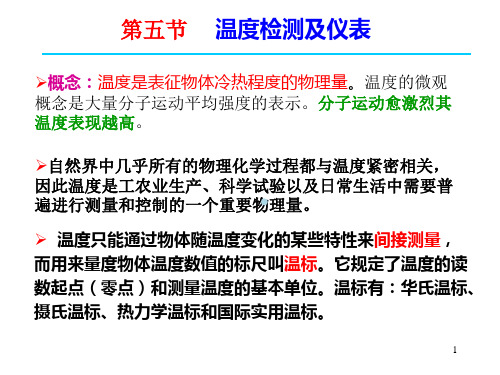 第五节　温度检测及仪表

➢概念：温度是表征物体冷热程度的物理量。温度的微观概念是大量分子运动平均强度的表示。分子运动愈激烈其温度表现越高。

➢自然界中几乎所有的物理化学过程都与温度紧密相关，因此温度是工农业生产、科学试验以及日常生活中需要普遍进行测量和控制的一个重要物理量。

➢ 温度只能通过物体随温度变化的某些特性来间接测量，而用来量度物体温度数值的标尺叫温标。它规定了温度的读数起点（零点）和测量温度的基本单位。温标有：华氏温标、摄氏温标、热力学温标和国际实用温标。

1